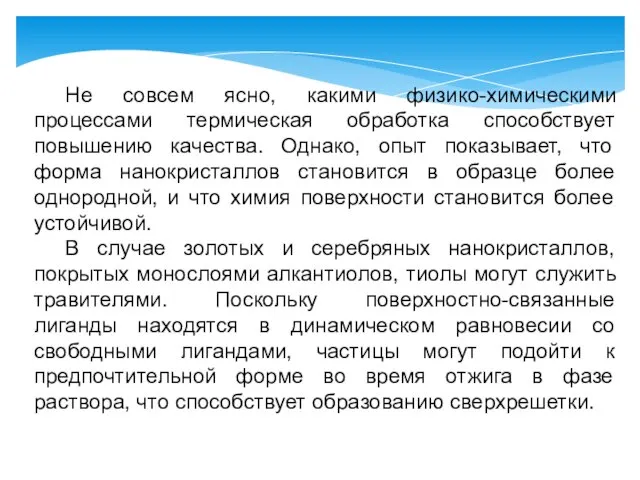 Не совсем ясно, какими физико-химическими процессами термическая обработка способствует повышению качества. Однако, опыт показывает, что форма нанокристаллов становится в образце более однородной, и что химия поверхности становится более устойчивой.

В случае золотых и серебряных нанокристаллов, покрытых монослоями алкантиолов, тиолы могут служить травителями. Поскольку поверхностно-связанные лиганды находятся в динамическом равновесии со свободными лигандами, частицы могут подойти к предпочтительной форме во время отжига в фазе раствора, что способствует образованию сверхрешетки.